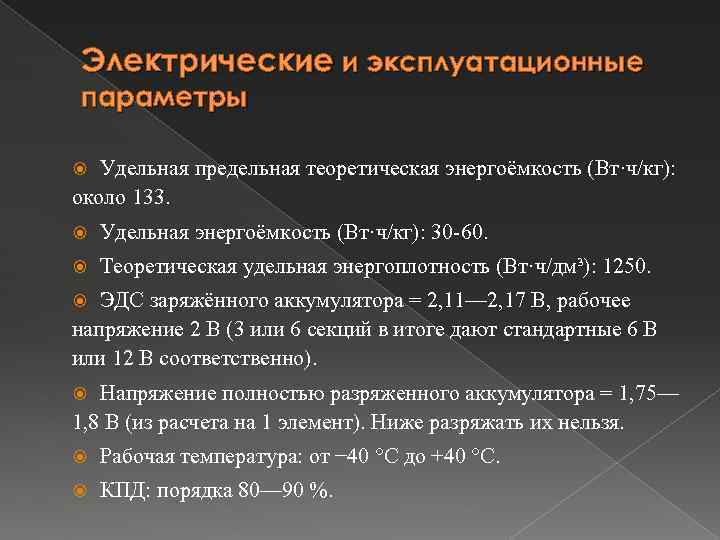 Электрические и эксплуатационные параметры

Удельная предельная теоретическая энергоёмкость (Вт·ч/кг): около 133.

Удельная энергоёмкость (Вт·ч/кг): 30-60.

Теоретическая удельная энергоплотность (Вт·ч/дм³): 1250.

ЭДС заряжённого аккумулятора = 2,11—2,17 В, рабочее напряжение 2 В (3 или 6 секций в итоге дают стандартные 6 В или 12 В соответственно).

Напряжение полностью разряженного аккумулятора = 1,75—1,8 В (из расчета на 1 элемент). Ниже разряжать их нельзя.

Рабочая температура: от −40 °C до +40 °C.

КПД: порядка 80—90 %.